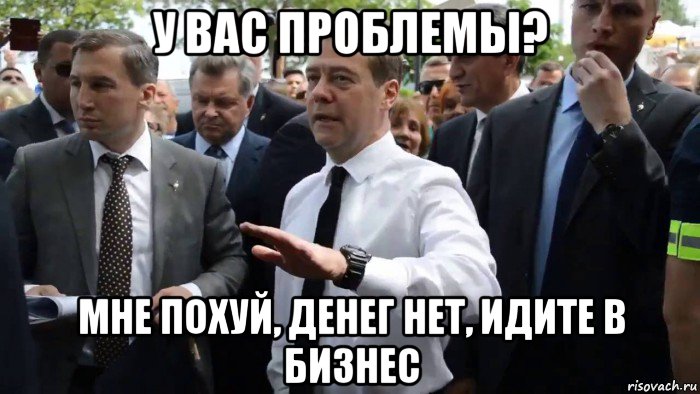 У ВАС ПРОБЛЕМЫ?

МНЕ ПОХУЙ, ДЕНЕГ НЕТ, ИДИТЕ В БИЗНЕС

risovach.ru